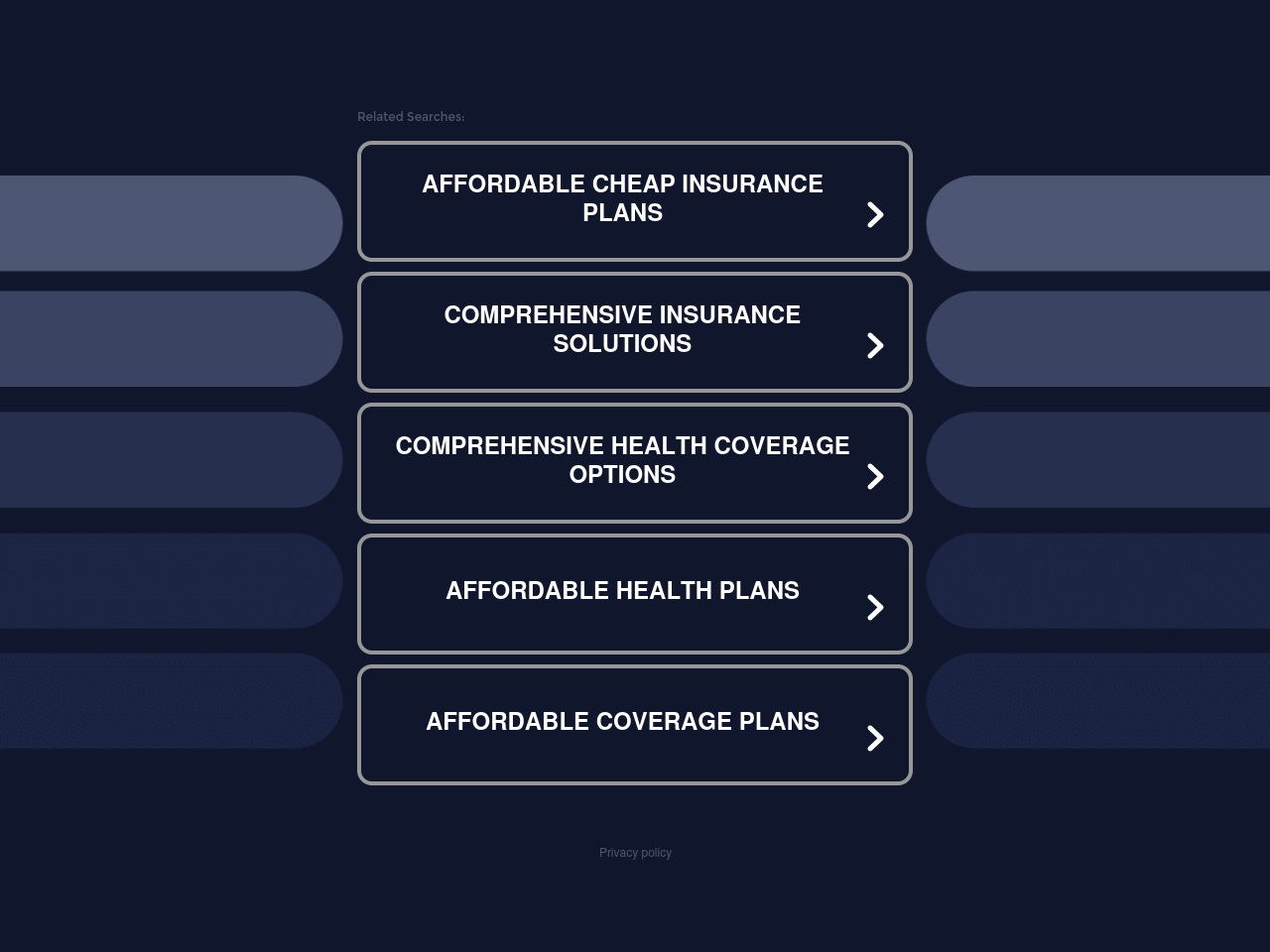 Related Searches:

AFFORDABLE CHEAP INSURANCE PLANS

COMPREHENSIVE INSURANCE SOLUTIONS

COMPREHENSIVE HEALTH COVERAGE OPTIONS

AFFORDABLE HEALTH PLANS

AFFORDABLE COVERAGE PLANS

Privacy policy